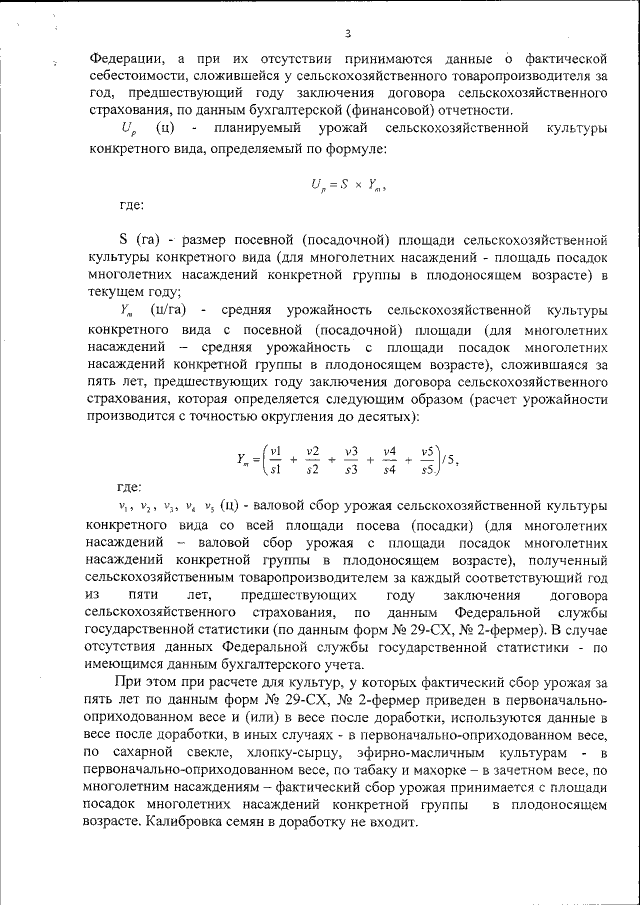 3

Федерации, а при их отсутствии принимаются данные о фактической себестоимости, сложившейся у сельскохозяйственного товаропроизводителя за год, предшествующий году заключения договора сельскохозяйственного страхования, по данным бухгалтерской (финансовой) отчетности.

$U_p$ (ц) - планируемый урожай сельскохозяйственной культуры конкретного вида, определяемый по формуле:

$U_p = S \times Y_m$,

где:

S (га) - размер посевной (посадочной) площади сельскохозяйственной культуры конкретного вида (для многолетних насаждений - площадь посадок многолетних насаждений конкретной группы в плодоносящем возрасте) в текущем году;

$Y_m$ (ц/га) - средняя урожайность сельскохозяйственной культуры конкретного вида с посевной (посадочной) площади (для многолетних насаждений – средняя урожайность с площади посадок многолетних насаждений конкретной группы в плодоносящем возрасте), сложившаяся за пять лет, предшествующих году заключения договора сельскохозяйственного страхования, которая определяется следующим образом (расчет урожайности производится с точностью округления до десятых):

$Y_m = \left(\frac{v1}{s1} + \frac{v2}{s2} + \frac{v3}{s3} + \frac{v4}{s4} + \frac{v5}{s5}\right)/5$,

где:

$v_1$, $v_2$, $v_3$, $v_4$ $v_5$ (ц) - валовой сбор урожая сельскохозяйственной культуры конкретного вида со всей площади посева (посадки) (для многолетних насаждений – валовой сбор урожая с площади посадок многолетних насаждений конкретной группы в плодоносящем возрасте), полученный сельскохозяйственным товаропроизводителем за каждый соответствующий год из пяти лет, предшествующих году заключения договора сельскохозяйственного страхования, по данным Федеральной службы государственной статистики (по данным форм № 29-СХ, № 2-фермер). В случае отсутствия данных Федеральной службы государственной статистики - по имеющимся данным бухгалтерского учета.

При этом при расчете для культур, у которых фактический сбор урожая за пять лет по данным форм № 29-СХ, № 2-фермер приведен в первоначально-оприходованном весе и (или) в весе после доработки, используются данные в весе после доработки, в иных случаях - в первоначально-оприходованном весе, по сахарной свекле, хлопку-сырцу, эфирно-масличным культурам - в первоначально-оприходованном весе, по табаку и махорке – в зачетном весе, по многолетним насаждениям – фактический сбор урожая принимается с площади посадок многолетних насаждений конкретной группы в плодоносящем возрасте. Калибровка семян в доработку не входит.